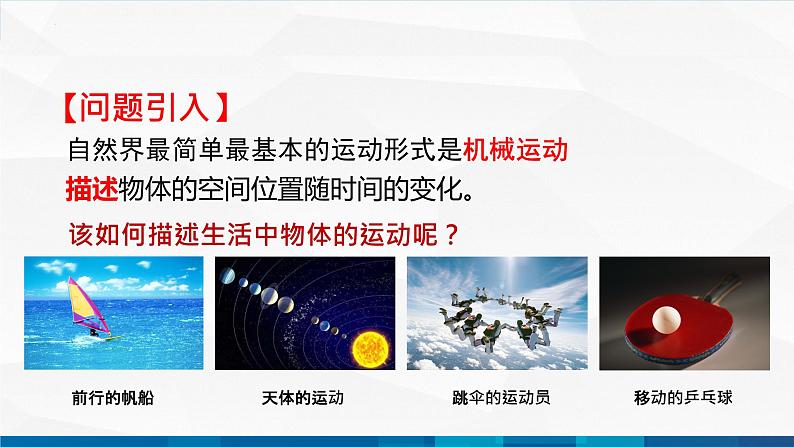 【问题引入】

自然界最简单最基本的运动形式是机械运动

描述物体的空间位置随时间的变化。

该如何描述生活中物体的运动呢？

前行的帆船

天体的运动

跳伞的运动员

移动的乒乓球